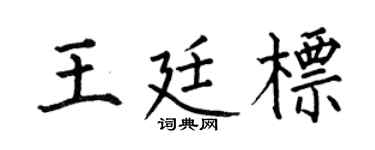 王廷標

词典网